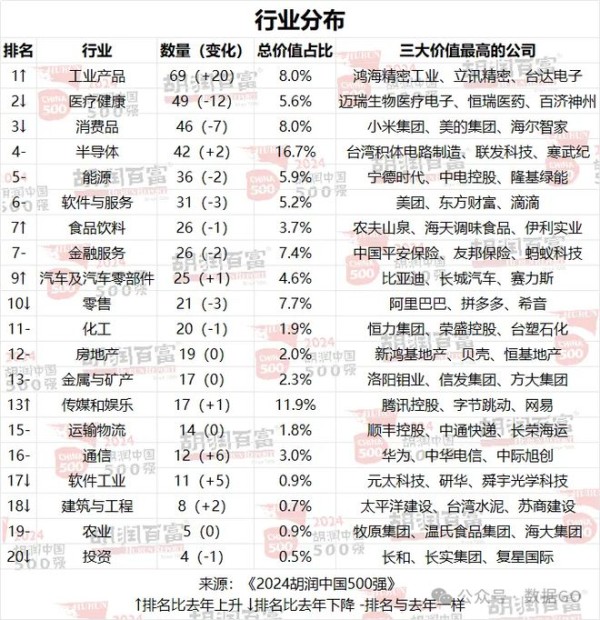 行业分布

| 排名 | 行业 | 数量（变化） | 总价值占比 | 三大价值最高的公司 |
|---|---|---|---|---|
| 1↑ | 工业产品 | 69（+20） | 8.0% | 鸿海精密工业、立讯精密、台达电子 |
| 2↓ | 医疗健康 | 49（-12） | 5.6% | 迈瑞生物医疗电子、恒瑞医药、百济神州 |
| 3↓ | 消费品 | 46（-7） | 8.0% | 小米集团、美的集团、海尔智家 |
| 4- | 半导体 | 42（+2） | 16.7% | 台湾积体电路制造、联发科技、寒武纪 |
| 5- | 能源 | 36（-2） | 5.9% | 宁德时代、中电控股、隆基绿能 |
| 6- | 软件与服务 | 31（-3） | 5.2% | 美团、东方财富、滴滴 |
| 7↑ | 食品饮料 | 26（-1） | 3.7% | 农夫山泉、海天调味食品、伊利实业 |
| 7- | 金融服务 | 26（-2） | 7.4% | 中国平安保险、友邦保险、蚂蚁科技 |
| 9↑ | 汽车及汽车零部件 | 25（+1） | 4.6% | 比亚迪、长城汽车、赛力斯 |
| 10↓ | 零售 | 21（-3） | 7.7% | 阿里巴巴、拼多多、希音 |
| 11- | 化工 | 20（-1） | 1.9% | 恒力集团、荣盛控股、台塑石化 |
| 12- | 房地产 | 19（0） | 2.0% | 新鸿基地产、贝壳、恒基地产 |
| 13- | 金属与矿产 | 17（0） | 2.3% | 洛阳钼业、信发集团、方大集团 |
| 13↑ | 传媒和娱乐 | 17（+1） | 11.9% | 腾讯控股、字节跳动、网易 |
| 15- | 运输物流 | 14（0） | 1.8% | 顺丰控股、中通快递、长荣海运 |
| 16- | 通信 | 12（+6） | 3.0% | 华为、中华电信、中际旭创 |
| 17↓ | 软件工业 | 11（+5） | 0.9% | 元太科技、研华、舜宇光学科技 |
| 18↓ | 建筑与工程 | 8（+2） | 0.7% | 太平洋建设、台湾水泥、苏商建设 |
| 19- | 农业 | 5（0） | 0.9% | 牧原集团、温氏食品集团、海大集团 |
| 20↓ | 投资 | 4（-1） | 0.5% | 长和、长实集团、复星国际 |

来源：《2024胡润中国500强》
↑排名比去年上升 ↓排名比去年下降 -排名与去年一样

公众号 · 数据GO